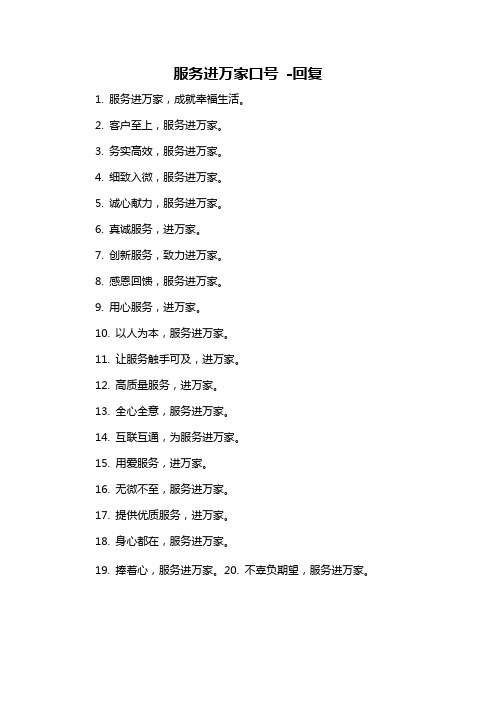 服务进万家口号 -回复

1. 服务进万家，成就幸福生活。

2. 客户至上，服务进万家。

3. 务实高效，服务进万家。

4. 细致入微，服务进万家。

5. 诚心献力，服务进万家。

6. 真诚服务，进万家。

7. 创新服务，致力进万家。

8. 感恩回馈，服务进万家。

9. 用心服务，进万家。

10. 以人为本，服务进万家。

11. 让服务触手可及，进万家。

12. 高质量服务，进万家。

13. 全心全意，服务进万家。

14. 互联互通，为服务进万家。

15. 用爱服务，进万家。

16. 无微不至，服务进万家。

17. 提供优质服务，进万家。

18. 身心都在，服务进万家。

19. 捧着心，服务进万家。20. 不辜负期望，服务进万家。